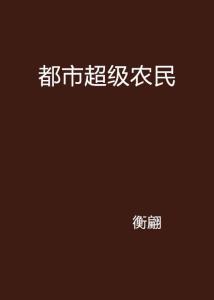 都市超级农民

衡翩